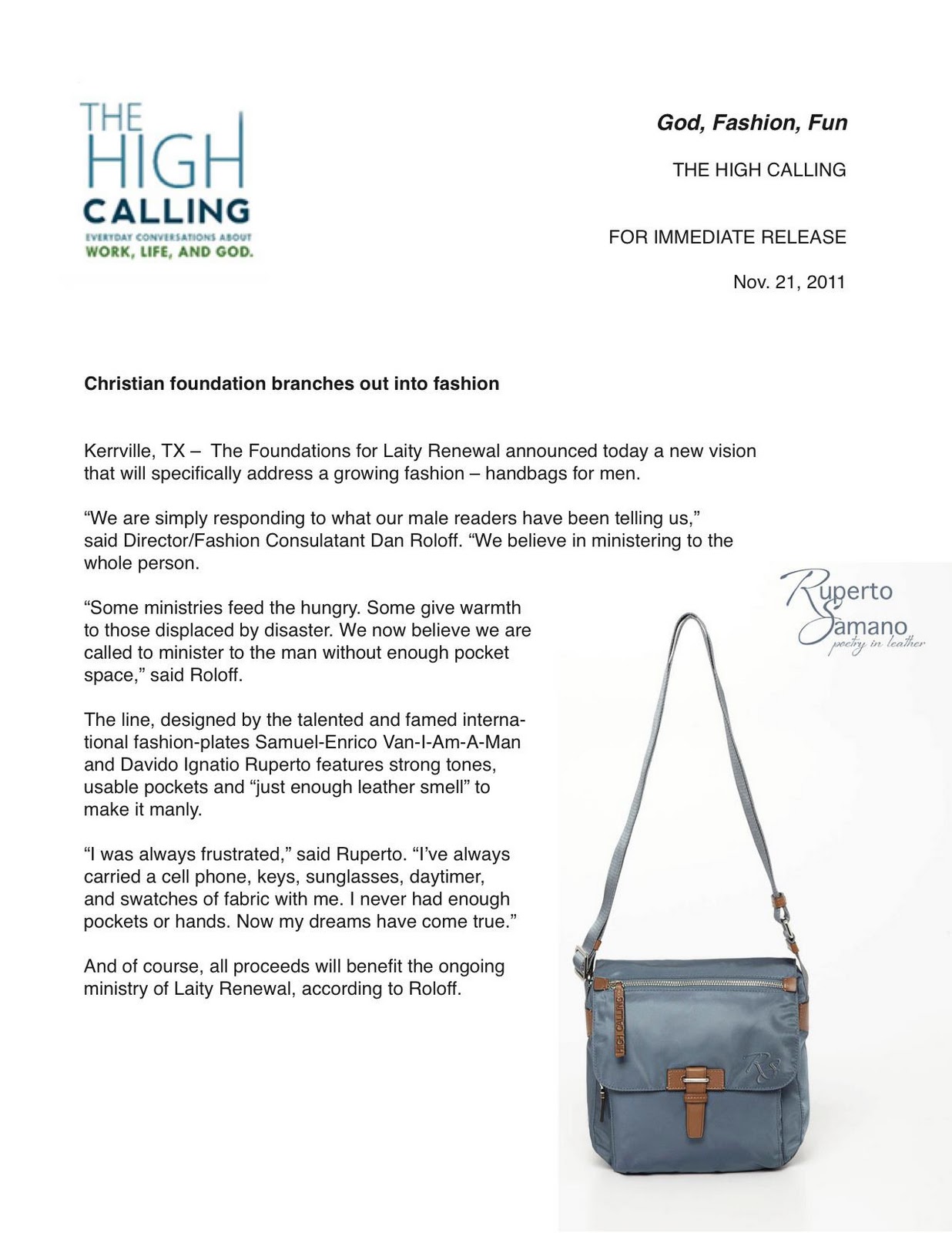 THE HIGH CALLING

EVERYDAY CONVERSATIONS ABOUT
WORK, LIFE, AND GOD.

God, Fashion, Fun

THE HIGH CALLING

FOR IMMEDIATE RELEASE

Nov. 21, 2011

Christian foundation branches out into fashion

Kerrville, TX – The Foundations for Laity Renewal announced today a new vision that will specifically address a growing fashion – handbags for men.

“We are simply responding to what our male readers have been telling us,” said Director/Fashion Consulatant Dan Roloff. “We believe in ministering to the whole person.

“Some ministries feed the hungry. Some give warmth to those displaced by disaster. We now believe we are called to minister to the man without enough pocket space,” said Roloff.

The line, designed by the talented and famed international fashion-plates Samuel-Enrico Van-I-Am-A-Man and Davido Ignatio Ruperto features strong tones, usable pockets and “just enough leather smell” to make it manly.

“I was always frustrated,” said Ruperto. “I’ve always carried a cell phone, keys, sunglasses, daytimer, and swatches of fabric with me. I never had enough pockets or hands. Now my dreams have come true.”

And of course, all proceeds will benefit the ongoing ministry of Laity Renewal, according to Roloff.

Ruperto Samano
poetry in leather

HIGH CALLING

RS